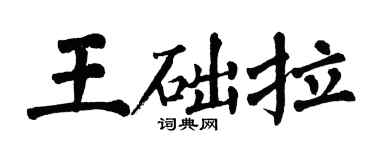 王础拉
词典网